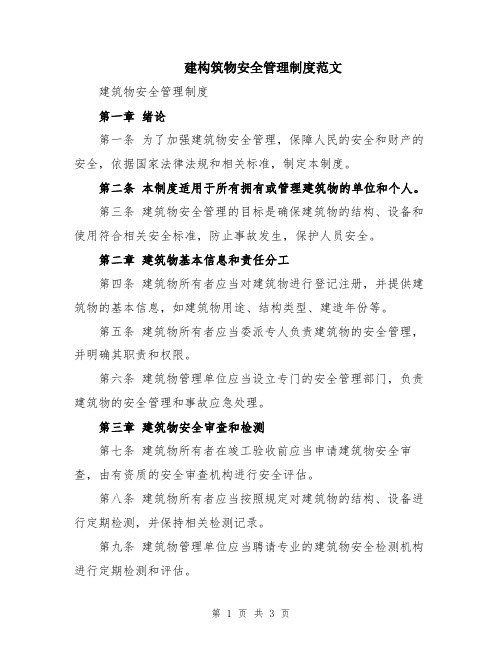 建构筑物安全管理制度范文

建筑物安全管理制度

第一章 绪论

第一条 为了加强建筑物安全管理，保障人民的安全和财产的安全，依据国家法律法规和相关标准，制定本制度。

第二条 本制度适用于所有拥有或管理建筑物的单位和个人。

第三条 建筑物安全管理的目标是确保建筑物的结构、设备和使用符合相关安全标准，防止事故发生，保护人员安全。

第二章 建筑物基本信息和责任分工

第四条 建筑物所有者应当对建筑物进行登记注册，并提供建筑物的基本信息，如建筑物用途、结构类型、建造年份等。

第五条 建筑物所有者应当委派专人负责建筑物的安全管理，并明确其职责和权限。

第六条 建筑物管理单位应当设立专门的安全管理部门，负责建筑物的安全管理和事故应急处理。

第三章 建筑物安全审查和检测

第七条 建筑物所有者在竣工验收前应当申请建筑物安全审查，由有资质的安全审查机构进行安全评估。

第八条 建筑物所有者应当按照规定对建筑物的结构、设备进行定期检测，并保持相关检测记录。

第九条 建筑物管理单位应当聘请专业的建筑物安全检测机构进行定期检测和评估。

第 1 页 共 3 页